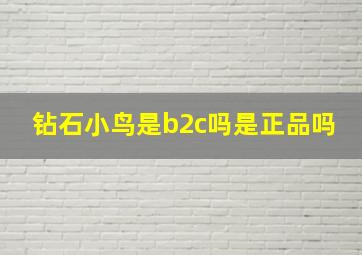 钻石小鸟是b2c吗是正品吗